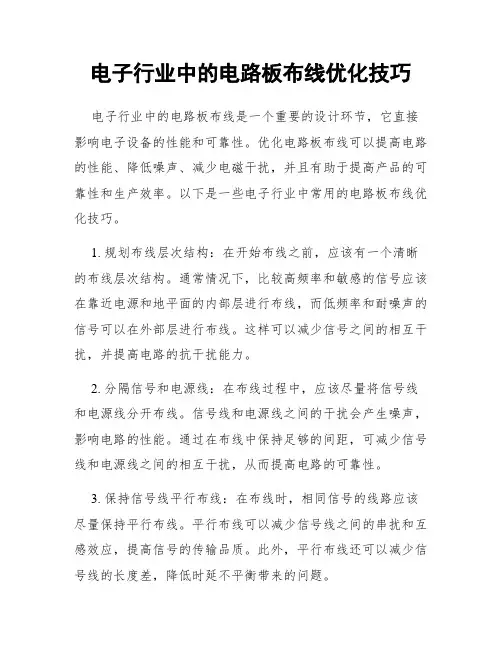 电子行业中的电路板布线优化技巧

电子行业中的电路板布线是一个重要的设计环节，它直接影响电子设备的性能和可靠性。优化电路板布线可以提高电路的性能、降低噪声、减少电磁干扰，并且有助于提高产品的可靠性和生产效率。以下是一些电子行业中常用的电路板布线优化技巧。

1. 规划布线层次结构：在开始布线之前，应该有一个清晰的布线层次结构。通常情况下，比较高频率和敏感的信号应该在靠近电源和地平面的内部层进行布线，而低频率和耐噪声的信号可以在外部层进行布线。这样可以减少信号之间的相互干扰，并提高电路的抗干扰能力。

2. 分隔信号和电源线：在布线过程中，应该尽量将信号线和电源线分开布线。信号线和电源线之间的干扰会产生噪声，影响电路的性能。通过在布线中保持足够的间距，可减少信号线和电源线之间的相互干扰，从而提高电路的可靠性。

3. 保持信号线平行布线：在布线时，相同信号的线路应该尽量保持平行布线。平行布线可以减少信号线之间的串扰和互感效应，提高信号的传输品质。此外，平行布线还可以减少信号线的长度差，降低时延不平衡带来的问题。